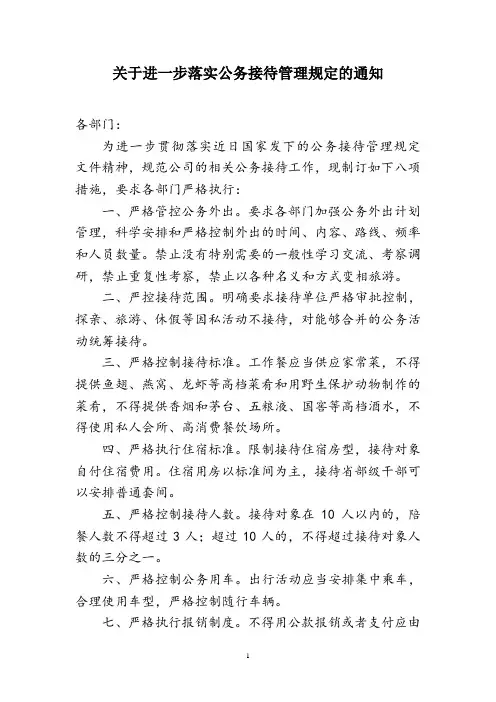 关于进一步落实公务接待管理规定的通知

各部门：

为进一步贯彻落实近日国家发下的公务接待管理规定文件精神，规范公司的相关公务接待工作，现制订如下八项措施，要求各部门严格执行：

一、严格管控公务外出。要求各部门加强公务外出计划管理，科学安排和严格控制外出的时间、内容、路线、频率和人员数量。禁止没有特别需要的一般性学习交流、考察调研，禁止重复性考察，禁止以各种名义和方式变相旅游。

二、严控接待范围。明确要求接待单位严格审批控制，探亲、旅游、休假等因私活动不接待，对能够合并的公务活动统筹接待。

三、严格控制接待标准。工作餐应当供应家常菜，不得提供鱼翅、燕窝、龙虾等高档菜肴和用野生保护动物制作的菜肴，不得提供香烟和茅台、五粮液、国窖等高档酒水，不得使用私人会所、高消费餐饮场所。

四、严格执行住宿标准。限制接待住宿房型，接待对象自付住宿费用。住宿用房以标准间为主，接待省部级干部可以安排普通套间。

五、严格控制接待人数。接待对象在 10 人以内的，陪餐人数不得超过 3 人；超过 10 人的，不得超过接待对象人数的三分之一。

六、严格控制公务用车。出行活动应当安排集中乘车，合理使用车型，严格控制随行车辆。

七、严格执行报销制度。不得用公款报销或者支付应由

1